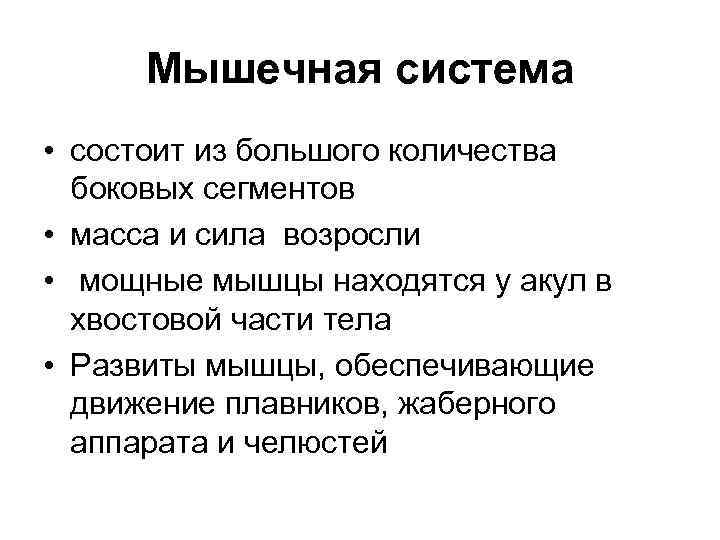 Мышечная система

• состоит из большого количества боковых сегментов
• масса и сила возросли
• мощные мышцы находятся у акул в хвостовой части тела
• Развиты мышцы, обеспечивающие движение плавников, жаберного аппарата и челюстей